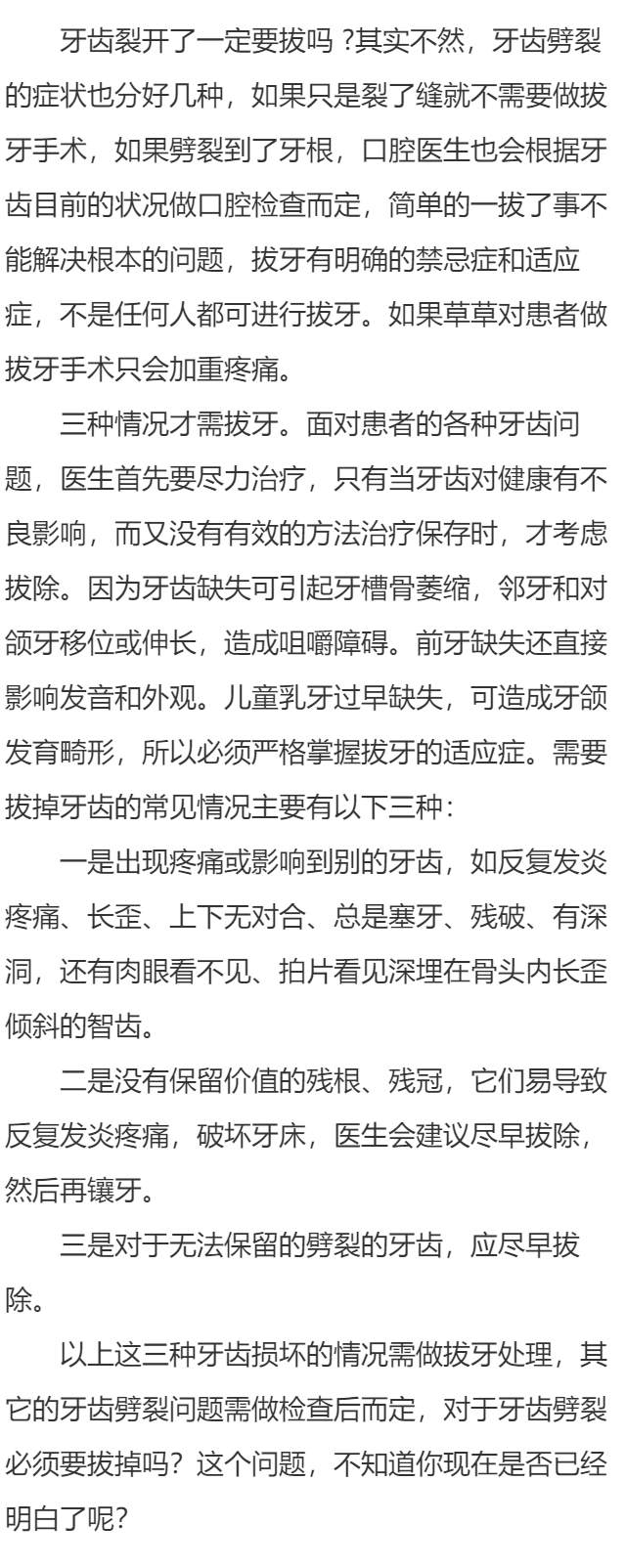 牙齿裂开了一定要拔吗 ?其实不然，牙齿劈裂的症状也分好几种，如果只是裂了缝就不需要做拔牙手术，如果劈裂到了牙根，口腔医生也会根据牙齿目前的状况做口腔检查而定，简单的一拔了事不能解决根本的问题，拔牙有明确的禁忌症和适应症，不是任何人都可进行拔牙。如果草草对患者做拔牙手术只会加重疼痛。

三种情况才需拔牙。面对患者的各种牙齿问题，医生首先要尽力治疗，只有当牙齿对健康有不良影响，而又没有有效的方法治疗保存时，才考虑拔除。因为牙齿缺失可引起牙槽骨萎缩，邻牙和对颌牙移位或伸长，造成咀嚼障碍。前牙缺失还直接影响发音和外观。儿童乳牙过早缺失，可造成牙颌发育畸形，所以必须严格掌握拔牙的适应症。需要拔掉牙齿的常见情况主要有以下三种：

一是出现疼痛或影响到别的牙齿，如反复发炎疼痛、长歪、上下无对合、总是塞牙、残破、有深洞，还有肉眼看不见、拍片看见深埋在骨头内长歪倾斜的智齿。

二是没有保留价值的残根、残冠，它们易导致反复发炎疼痛，破坏牙床，医生会建议尽早拔除，然后再镶牙。

三是对于无法保留的劈裂的牙齿，应尽早拔除。

以上这三种牙齿损坏的情况需做拔牙处理，其它的牙齿劈裂问题需做检查后而定，对于牙齿劈裂必须要拔掉吗？这个问题，不知道你现在是否已经明白了呢?